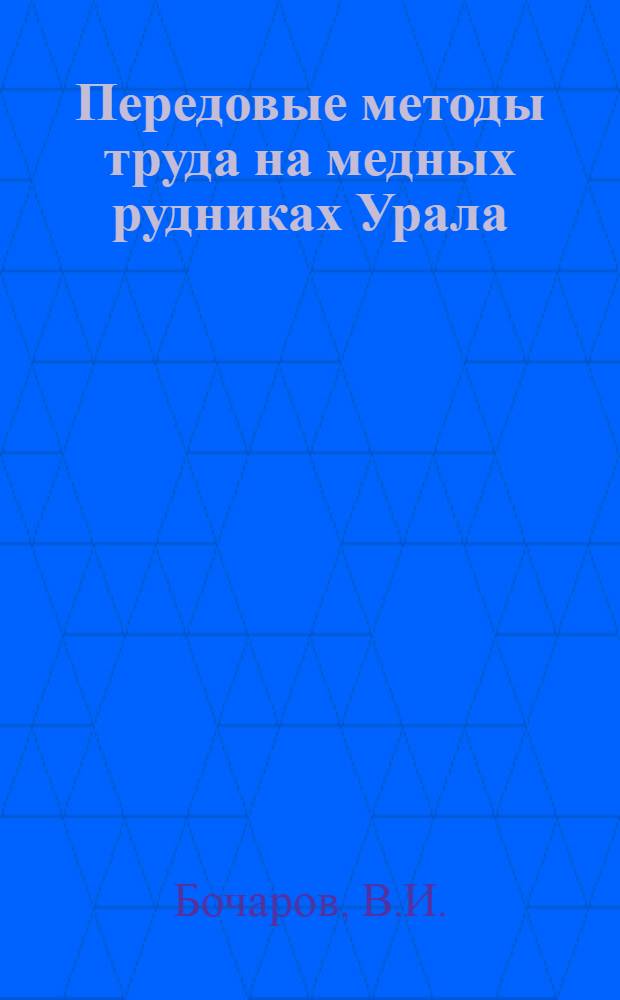 Передовые методы труда на медных рудниках Урала

Бочаров, В.И.